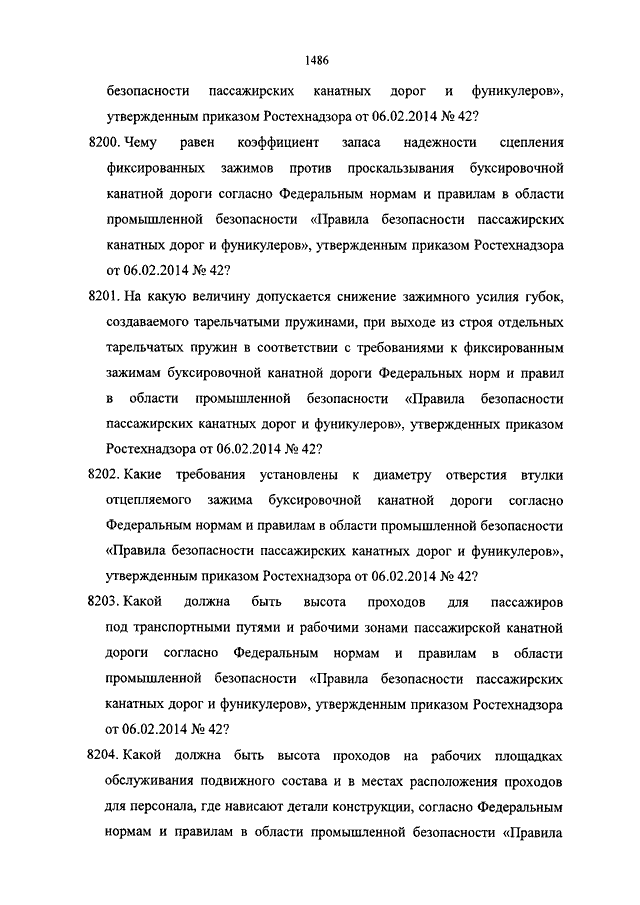 1486

безопасности пассажирских канатных дорог и фуникулеров», утвержденным приказом Ростехнадзора от 06.02.2014 № 42?

8200. Чему равен коэффициент запаса надежности сцепления фиксированных зажимов против проскальзывания буксировочной канатной дороги согласно Федеральным нормам и правилам в области промышленной безопасности «Правила безопасности пассажирских канатных дорог и фуникулеров», утвержденным приказом Ростехнадзора от 06.02.2014 № 42?

8201. На какую величину допускается снижение зажимного усилия губок, создаваемого тарельчатыми пружинами, при выходе из строя отдельных тарельчатых пружин в соответствии с требованиями к фиксированным зажимам буксировочной канатной дороги Федеральных норм и правил в области промышленной безопасности «Правила безопасности пассажирских канатных дорог и фуникулеров», утвержденных приказом Ростехнадзора от 06.02.2014 № 42?

8202. Какие требования установлены к диаметру отверстия втулки отцепляемого зажима буксировочной канатной дороги согласно Федеральным нормам и правилам в области промышленной безопасности «Правила безопасности пассажирских канатных дорог и фуникулеров», утвержденным приказом Ростехнадзора от 06.02.2014 № 42?

8203. Какой должна быть высота проходов для пассажиров под транспортными путями и рабочими зонами пассажирской канатной дороги согласно Федеральным нормам и правилам в области промышленной безопасности «Правила безопасности пассажирских канатных дорог и фуникулеров», утвержденным приказом Ростехнадзора от 06.02.2014 № 42?

8204. Какой должна быть высота проходов на рабочих площадках обслуживания подвижного состава и в местах расположения проходов для персонала, где нависают детали конструкции, согласно Федеральным нормам и правилам в области промышленной безопасности «Правила